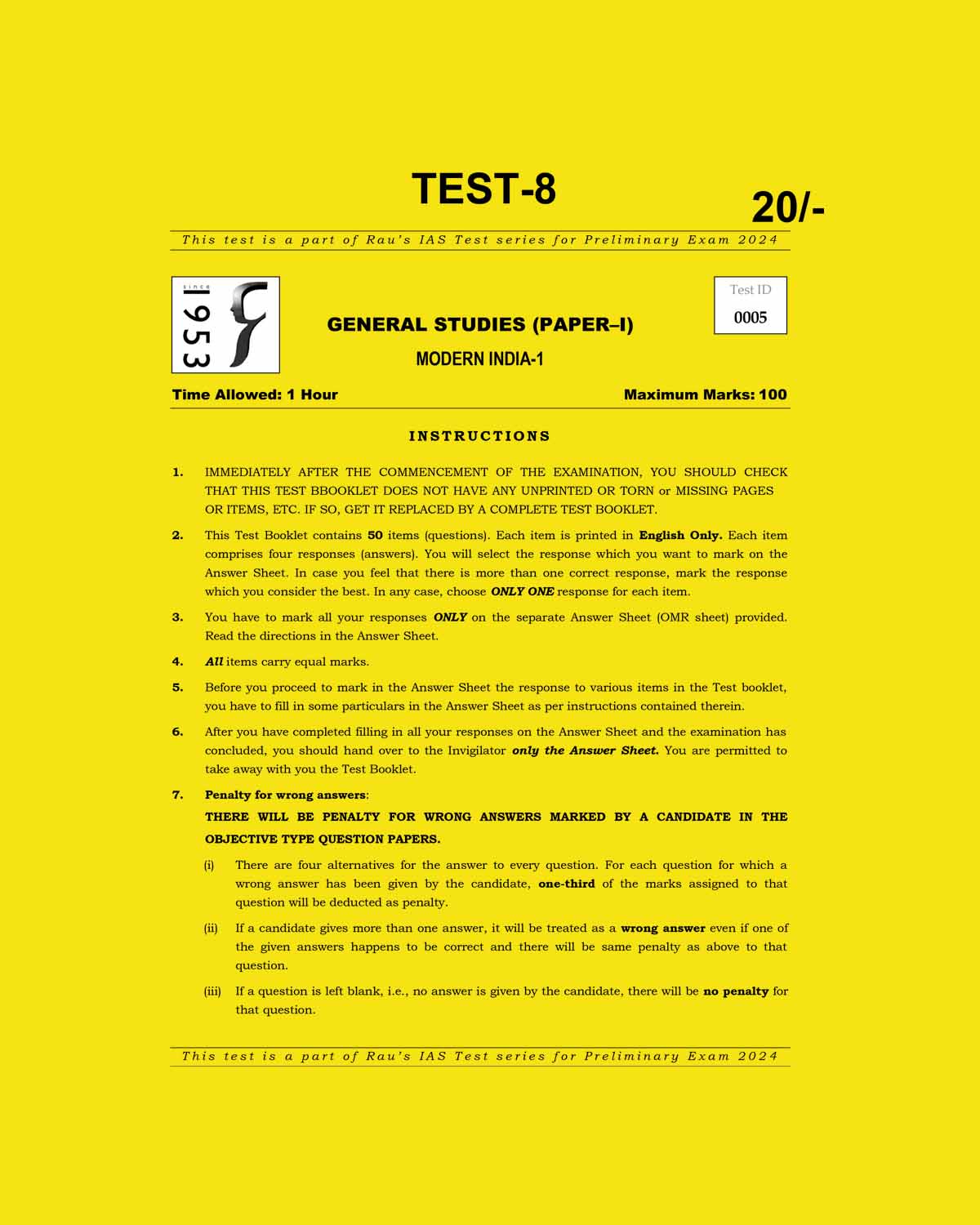 TEST-8

20/-

This test is a part of Rau's IAS Test series for Preliminary Exam 2024

since 1953

GENERAL STUDIES (PAPER–I)

MODERN INDIA-1

Test ID
0005

Time Allowed: 1 Hour

Maximum Marks: 100

INSTRUCTIONS

1. IMMEDIATELY AFTER THE COMMENCEMENT OF THE EXAMINATION, YOU SHOULD CHECK THAT THIS TEST BBOOKLET DOES NOT HAVE ANY UNPRINTED OR TORN or MISSING PAGES OR ITEMS, ETC. IF SO, GET IT REPLACED BY A COMPLETE TEST BOOKLET.

2. This Test Booklet contains 50 items (questions). Each item is printed in English Only. Each item comprises four responses (answers). You will select the response which you want to mark on the Answer Sheet. In case you feel that there is more than one correct response, mark the response which you consider the best. In any case, choose ONLY ONE response for each item.

3. You have to mark all your responses ONLY on the separate Answer Sheet (OMR sheet) provided. Read the directions in the Answer Sheet.

4. All items carry equal marks.

5. Before you proceed to mark in the Answer Sheet the response to various items in the Test booklet, you have to fill in some particulars in the Answer Sheet as per instructions contained therein.

6. After you have completed filling in all your responses on the Answer Sheet and the examination has concluded, you should hand over to the Invigilator only the Answer Sheet. You are permitted to take away with you the Test Booklet.

7. Penalty for wrong answers:

THERE WILL BE PENALTY FOR WRONG ANSWERS MARKED BY A CANDIDATE IN THE OBJECTIVE TYPE QUESTION PAPERS.

(i) There are four alternatives for the answer to every question. For each question for which a wrong answer has been given by the candidate, one-third of the marks assigned to that question will be deducted as penalty.

(ii) If a candidate gives more than one answer, it will be treated as a wrong answer even if one of the given answers happens to be correct and there will be same penalty as above to that question.

(iii) If a question is left blank, i.e., no answer is given by the candidate, there will be no penalty for that question.

This test is a part of Rau's IAS Test series for Preliminary Exam 2024